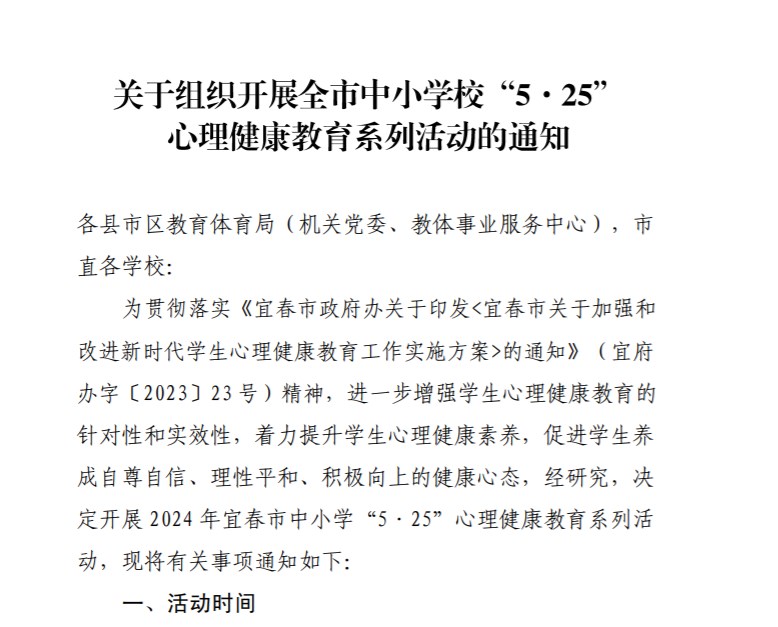 关于组织开展全市中小学校“5·25”心理健康教育系列活动的通知

各县市区教育体育局（机关党委、教体事业服务中心），市直各学校:

为贯彻落实《宜春市政府办关于印发<宜春市关于加强和改进新时代学生心理健康教育工作实施方案>的通知》（宜府办字〔2023〕23号）精神，进一步增强学生心理健康教育的针对性和实效性，着力提升学生心理健康素养，促进学生养成自尊自信、理性平和、积极向上的健康心态，经研究，决定开展2024年宜春市中小学“5·25”心理健康教育系列活动，现将有关事项通知如下:

一、活动时间